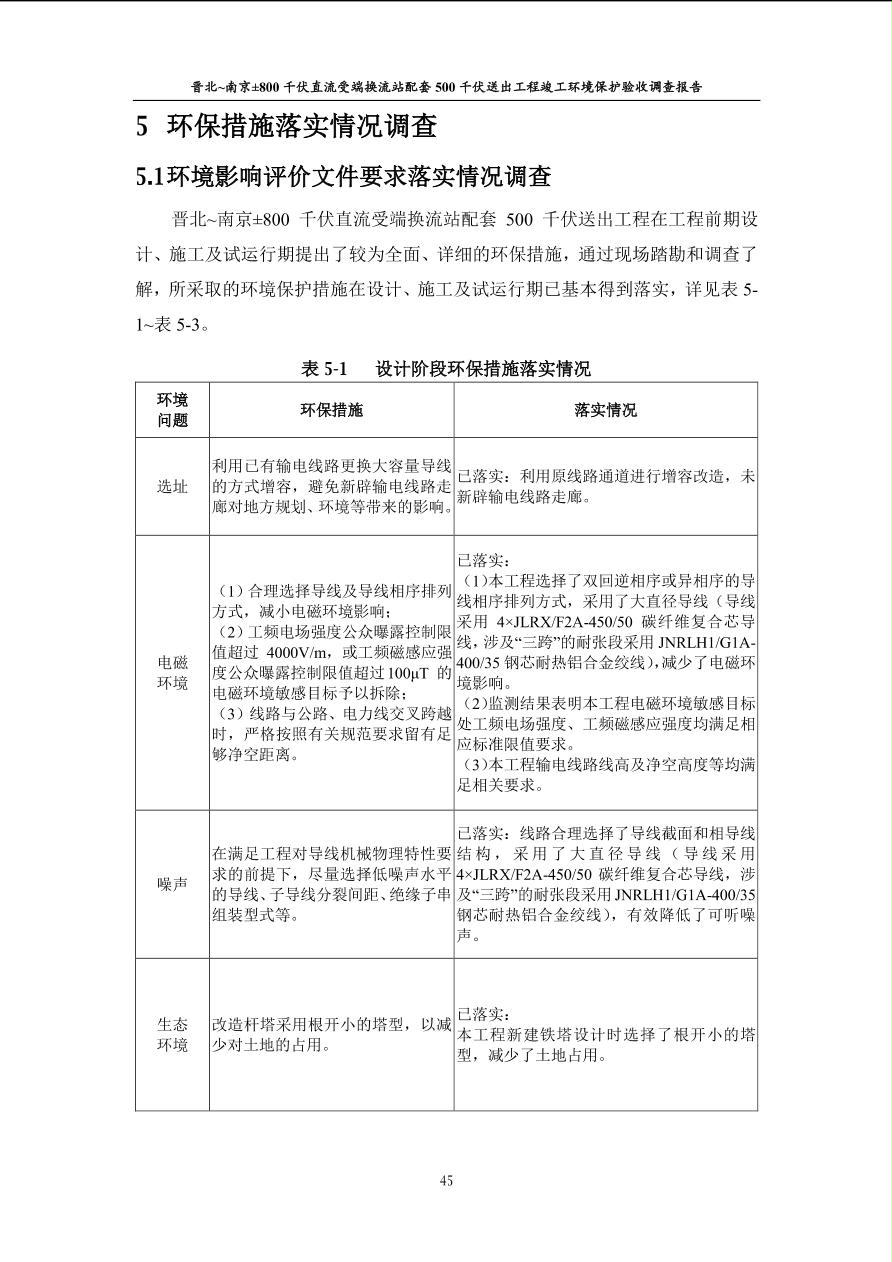 晋北~南京±800 千伏直流受端换流站配套 500 千伏送出工程竣工环境保护验收调查报告

5 环保措施落实情况调查

5.1环境影响评价文件要求落实情况调查

晋北~南京±800 千伏直流受端换流站配套 500 千伏送出工程在工程前期设计、施工及试运行期提出了较为全面、详细的环保措施，通过现场踏勘和调查了解，所采取的环境保护措施在设计、施工及试运行期已基本得到落实，详见表 5-1~表 5-3。

表 5-1 设计阶段环保措施落实情况

| 环境问题 | 环保措施 | 落实情况 |
|---|---|---|
| 选址 | 利用已有输电线路更换大容量导线的方式增容，避免新辟输电线路走廊对地方规划、环境等带来的影响。 | 已落实：利用原线路通道进行增容改造，未新辟输电线路走廊。 |
| 电磁环境 | （1）合理选择导线及导线相序排列方式，减小电磁环境影响；（2）工频电场强度公众曝露控制限值超过 4000V/m，或工频磁感应强度公众曝露控制限值超过100μT 的电磁环境敏感目标予以拆除；（3）线路与公路、电力线交叉跨越时，严格按照有关规范要求留有足够净空距离。 | 已落实：（1）本工程选择了双回逆相序或异相序的导线相序排列方式，采用了大直径导线（导线采用 4×JLRX/F2A-450/50 碳纤维复合芯导线，涉及“三跨”的耐张段采用 JNRLH1/G1A-400/35 钢芯耐热铝合金绞线），减少了电磁环境影响。（2）监测结果表明本工程电磁环境敏感目标处工频电场强度、工频磁感应强度均满足相应标准限值要求。（3）本工程输电线路线高及净空高度等均满足相关要求。 |
| 噪声 | 在满足工程对导线机械物理特性要求的前提下，尽量选择低噪声水平的导线、子导线分裂间距、绝缘子串组装型式等。 | 已落实：线路合理选择了导线截面和相导线结构，采用了大直径导线（导线采用 4×JLRX/F2A-450/50 碳纤维复合芯导线，涉及“三跨”的耐张段采用 JNRLH1/G1A-400/35 钢芯耐热铝合金绞线），有效降低了可听噪声。 |
| 生态环境 | 改造杆塔采用根开小的塔型，以减少对土地的占用。 | 已落实：本工程新建铁塔设计时选择了根开小的塔型，减少了土地占用。 |

45